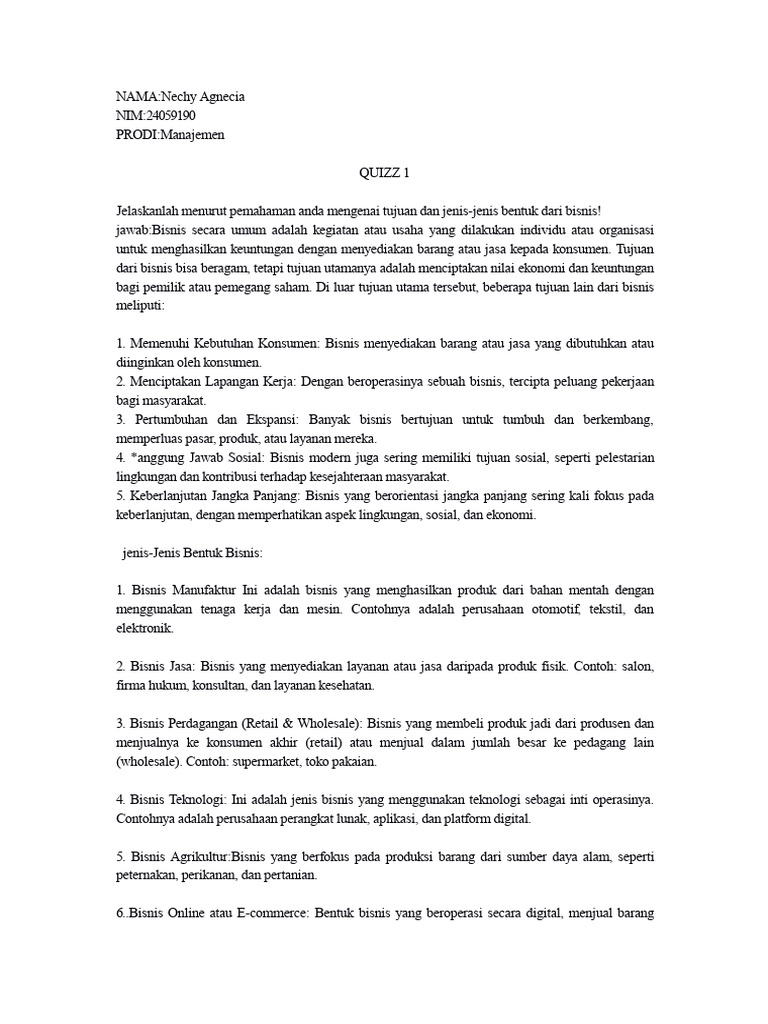 NAMA:Nechy Agnecia
NIM:24059190
PRODI:Manajemen

QUIZZ 1

Jelaskanlah menurut pemahaman anda mengenai tujuan dan jenis-jenis bentuk dari bisnis!
jawab:Bisnis secara umum adalah kegiatan atau usaha yang dilakukan individu atau organisasi untuk menghasilkan keuntungan dengan menyediakan barang atau jasa kepada konsumen. Tujuan dari bisnis bisa beragam, tetapi tujuan utamanya adalah menciptakan nilai ekonomi dan keuntungan bagi pemilik atau pemegang saham. Di luar tujuan utama tersebut, beberapa tujuan lain dari bisnis meliputi:

1. Memenuhi Kebutuhan Konsumen: Bisnis menyediakan barang atau jasa yang dibutuhkan atau diinginkan oleh konsumen.
2. Menciptakan Lapangan Kerja: Dengan beroperasinya sebuah bisnis, tercipta peluang pekerjaan bagi masyarakat.
3. Pertumbuhan dan Ekspansi: Banyak bisnis bertujuan untuk tumbuh dan berkembang, memperluas pasar, produk, atau layanan mereka.
4. *anggung Jawab Sosial: Bisnis modern juga sering memiliki tujuan sosial, seperti pelestarian lingkungan dan kontribusi terhadap kesejahteraan masyarakat.
5. Keberlanjutan Jangka Panjang: Bisnis yang berorientasi jangka panjang sering kali fokus pada keberlanjutan, dengan memperhatikan aspek lingkungan, sosial, dan ekonomi.

jenis-Jenis Bentuk Bisnis:

1. Bisnis Manufaktur Ini adalah bisnis yang menghasilkan produk dari bahan mentah dengan menggunakan tenaga kerja dan mesin. Contohnya adalah perusahaan otomotif, tekstil, dan elektronik.

2. Bisnis Jasa: Bisnis yang menyediakan layanan atau jasa daripada produk fisik. Contoh: salon, firma hukum, konsultan, dan layanan kesehatan.

3. Bisnis Perdagangan (Retail & Wholesale): Bisnis yang membeli produk jadi dari produsen dan menjualnya ke konsumen akhir (retail) atau menjual dalam jumlah besar ke pedagang lain (wholesale). Contoh: supermarket, toko pakaian.

4. Bisnis Teknologi: Ini adalah jenis bisnis yang menggunakan teknologi sebagai inti operasinya. Contohnya adalah perusahaan perangkat lunak, aplikasi, dan platform digital.

5. Bisnis Agrikultur:Bisnis yang berfokus pada produksi barang dari sumber daya alam, seperti peternakan, perikanan, dan pertanian.

6..Bisnis Online atau E-commerce: Bentuk bisnis yang beroperasi secara digital, menjual barang